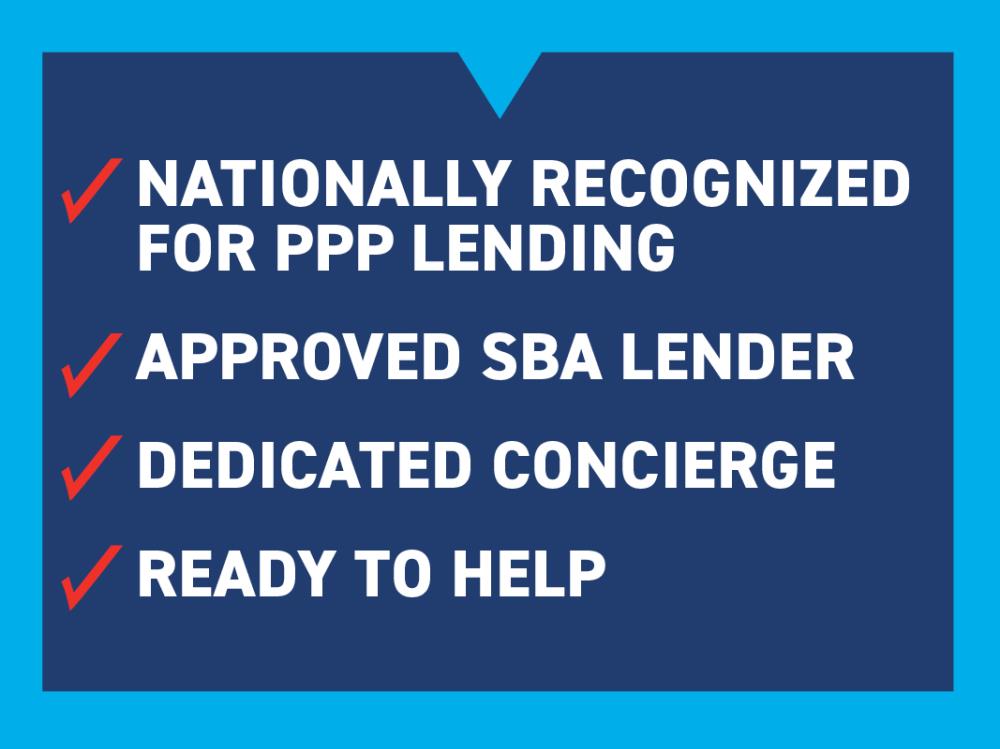 ✓ NATIONALLY RECOGNIZED FOR PPP LENDING

✓ APPROVED SBA LENDER

✓ DEDICATED CONCIERGE

✓ READY TO HELP